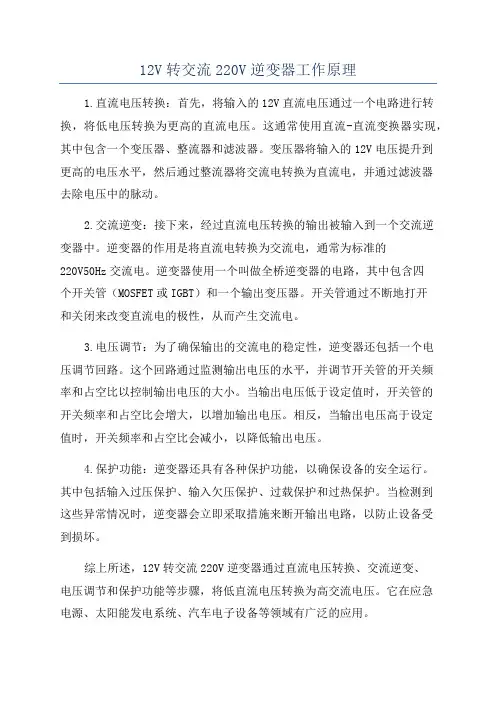 12V 转交流 220V 逆变器工作原理

1.直流电压转换：首先，将输入的 12V 直流电压通过一个电路进行转换，将低电压转换为更高的直流电压。这通常使用直流-直流变换器实现，其中包含一个变压器、整流器和滤波器。变压器将输入的 12V 电压提升到更高的电压水平，然后通过整流器将交流电转换为直流电，并通过滤波器去除电压中的脉动。

2.交流逆变：接下来，经过直流电压转换的输出被输入到一个交流逆变器中。逆变器的作用是将直流电转换为交流电，通常为标准的 220V50Hz 交流电。逆变器使用一个叫做全桥逆变器的电路，其中包含四个开关管（MOSFET 或 IGBT）和一个输出变压器。开关管通过不断地打开和关闭来改变直流电的极性，从而产生交流电。

3.电压调节：为了确保输出的交流电的稳定性，逆变器还包括一个电压调节回路。这个回路通过监测输出电压的水平，并调节开关管的开关频率和占空比以控制输出电压的大小。当输出电压低于设定值时，开关管的开关频率和占空比会增大，以增加输出电压。相反，当输出电压高于设定值时，开关频率和占空比会减小，以降低输出电压。

4.保护功能：逆变器还具有各种保护功能，以确保设备的安全运行。其中包括输入过压保护、输入欠压保护、过载保护和过热保护。当检测到这些异常情况时，逆变器会立即采取措施来断开输出电路，以防止设备受到损坏。

综上所述，12V 转交流 220V 逆变器通过直流电压转换、交流逆变、电压调节和保护功能等步骤，将低直流电压转换为高交流电压。它在应急电源、太阳能发电系统、汽车电子设备等领域有广泛的应用。